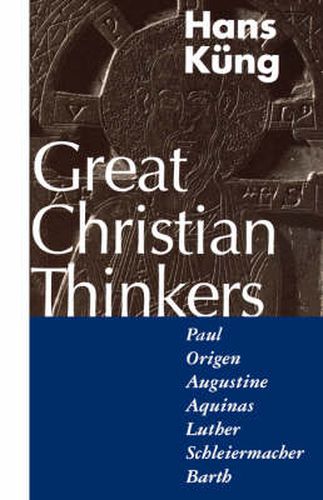 Hans Küng

Great Christian Thinkers

Paul
Origen
Augustine
Aquinas
Luther
Schleiermacher
Barth